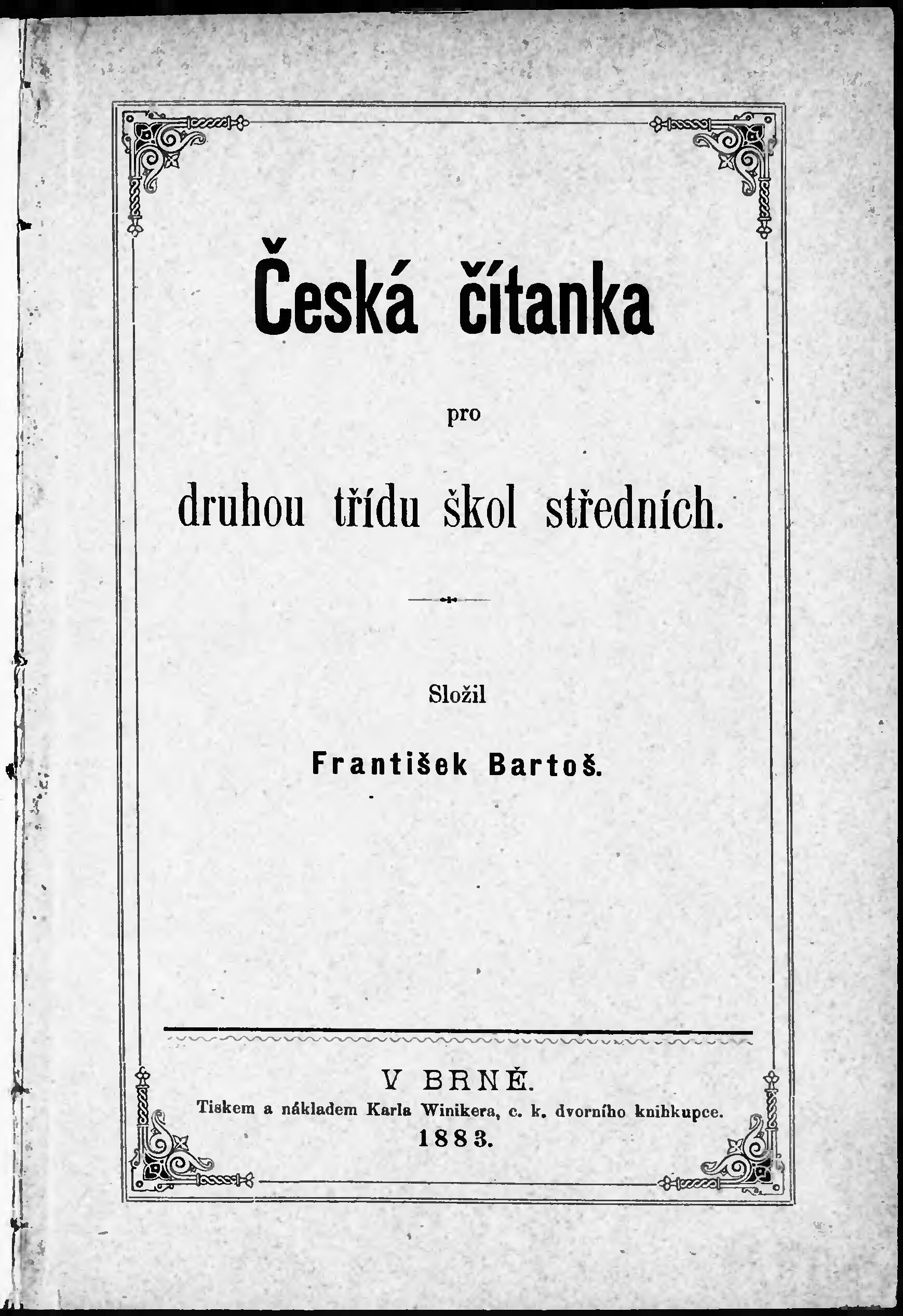 Česká čítanka

pro

druhou třídu škol středních.

Složil

František Bartoš.

V BRNĚ.

Tiskem a nákladem Karla Winikera, c. k. dvorního knihkupce.

1883.